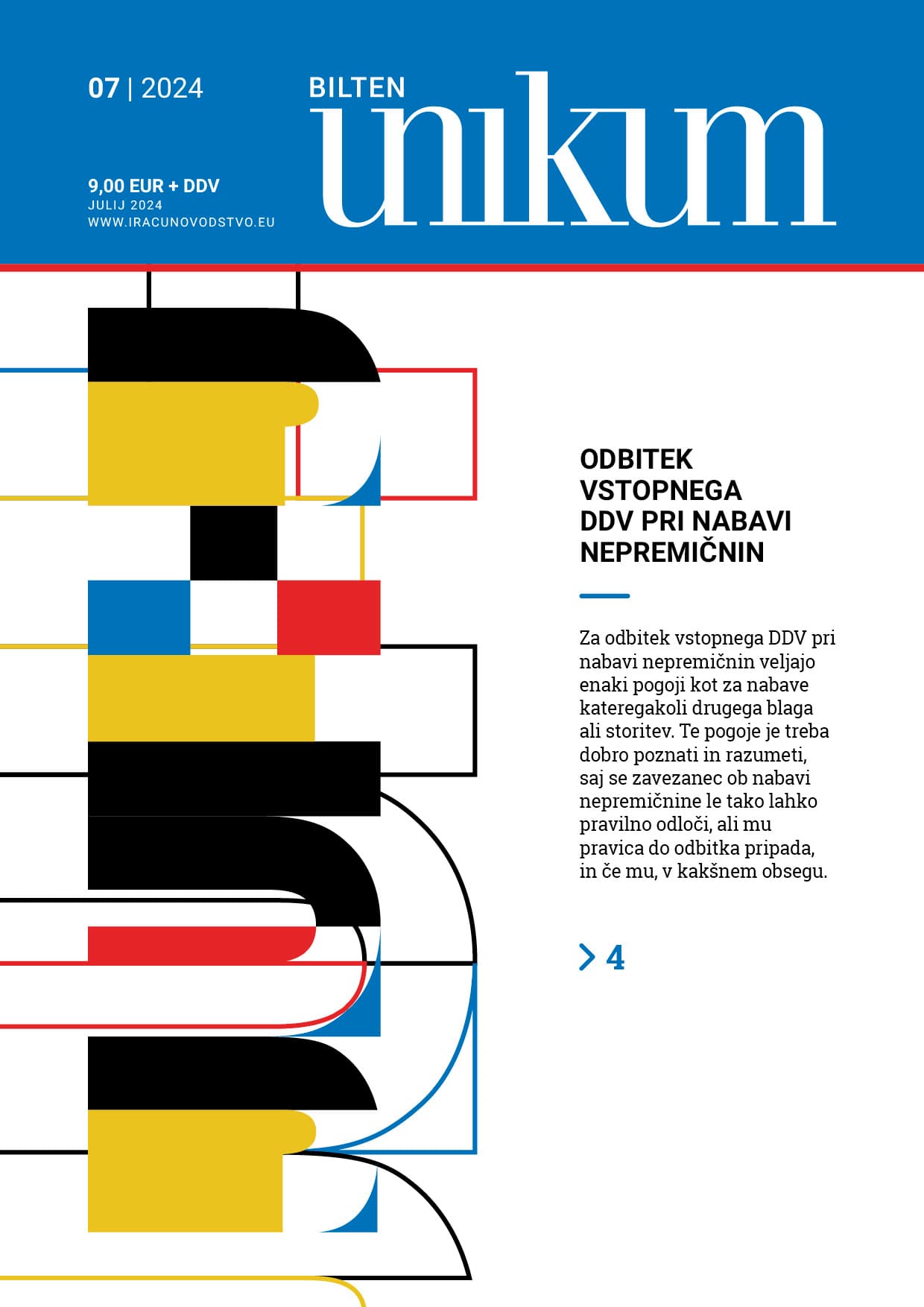 07 | 2024

9,00 EUR + DDV
JULIJ 2024
WWW.IRACUNOVODSTVO.EU

BILTEN
unikum

ODBITEK VSTOPNEGA DDV PRI NABAVI NEPREMIČNIN

Za odbitek vstopnega DDV pri nabavi nepremičnin veljajo enaki pogoji kot za nabave kateregakoli drugega blaga ali storitev. Te pogoje je treba dobro poznati in razumeti, saj se zavezanec ob nabavi nepremičnine le tako lahko pravilno odloči, ali mu pravica do odbitka pripada, in če mu, v kakšnem obsegu.

> 4